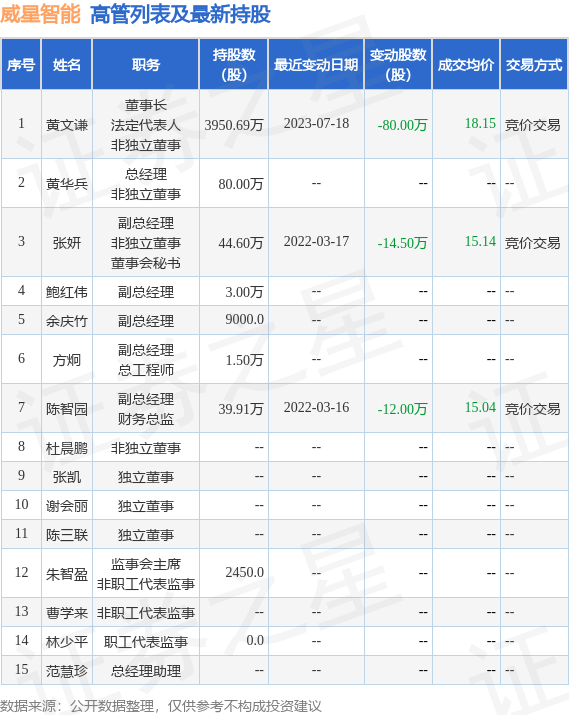 威星智能 高管列表及最新持股

| 序号 | 姓名 | 职务 | 持股数(股) | 最近变动日期 | 变动股数(股) | 成交均价 | 交易方式 |
|---|---|---|---|---|---|---|---|
| 1 | 黄文谦 | 董事长 法定代表人 非独立董事 | 3950.69万 | 2023-07-18 | -80.00万 | 18.15 | 竞价交易 |
| 2 | 黄华兵 | 总经理 非独立董事 | 80.00万 | -- | -- | -- | -- |
| 3 | 张妍 | 副总经理 非独立董事 董事会秘书 | 44.60万 | 2022-03-17 | -14.50万 | 15.14 | 竞价交易 |
| 4 | 鲍红伟 | 副总经理 | 3.00万 | -- | -- | -- | -- |
| 5 | 余庆竹 | 副总经理 | 9000.0 | -- | -- | -- | -- |
| 6 | 方炯 | 副总经理 总工程师 | 1.50万 | -- | -- | -- | -- |
| 7 | 陈智园 | 副总经理 财务总监 | 39.91万 | 2022-03-16 | -12.00万 | 15.04 | 竞价交易 |
| 8 | 杜晨鹏 | 非独立董事 | -- | -- | -- | -- | -- |
| 9 | 张凯 | 独立董事 | -- | -- | -- | -- | -- |
| 10 | 谢会丽 | 独立董事 | -- | -- | -- | -- | -- |
| 11 | 陈三联 | 独立董事 | -- | -- | -- | -- | -- |
| 12 | 朱智盈 | 监事会主席 非职工代表监事 | 2450.0 | -- | -- | -- | -- |
| 13 | 曹学来 | 非职工代表监事 | -- | -- | -- | -- | -- |
| 14 | 林少平 | 职工代表监事 | 0.0 | -- | -- | -- | -- |
| 15 | 范慧珍 | 总经理助理 | -- | -- | -- | -- | -- |

数据来源：公开数据整理，仅供参考不构成投资建议

证券之星